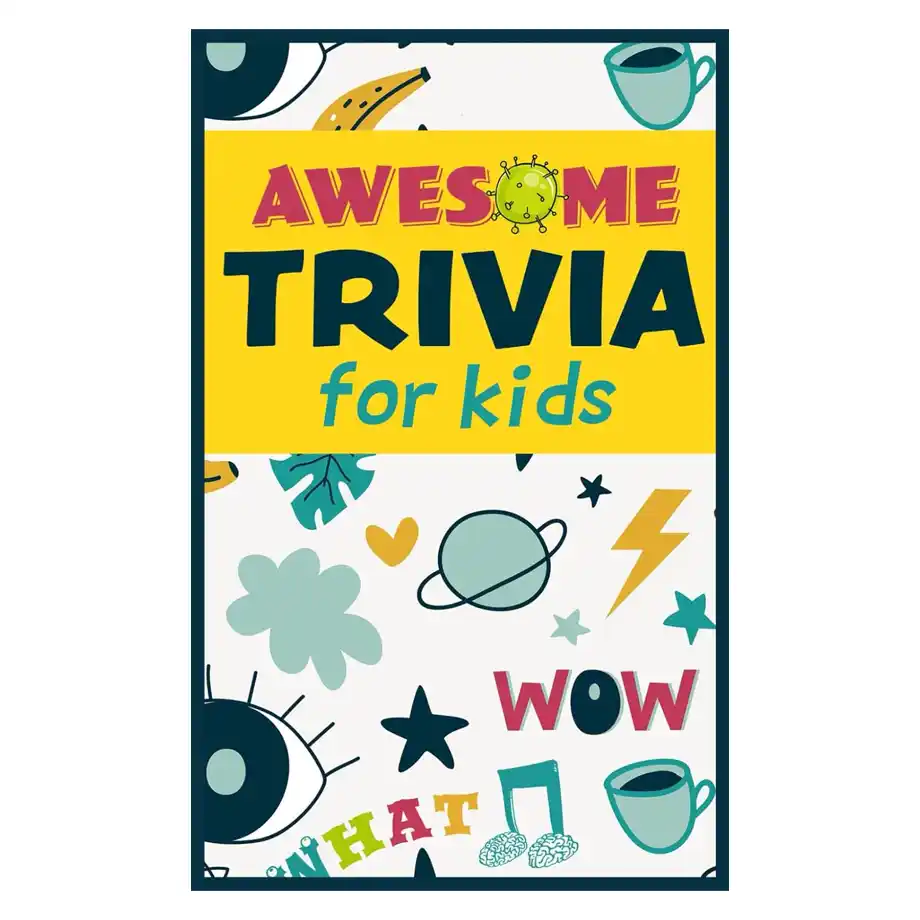 AWESOME
TRIVIA
for kids

WOW

WHAT